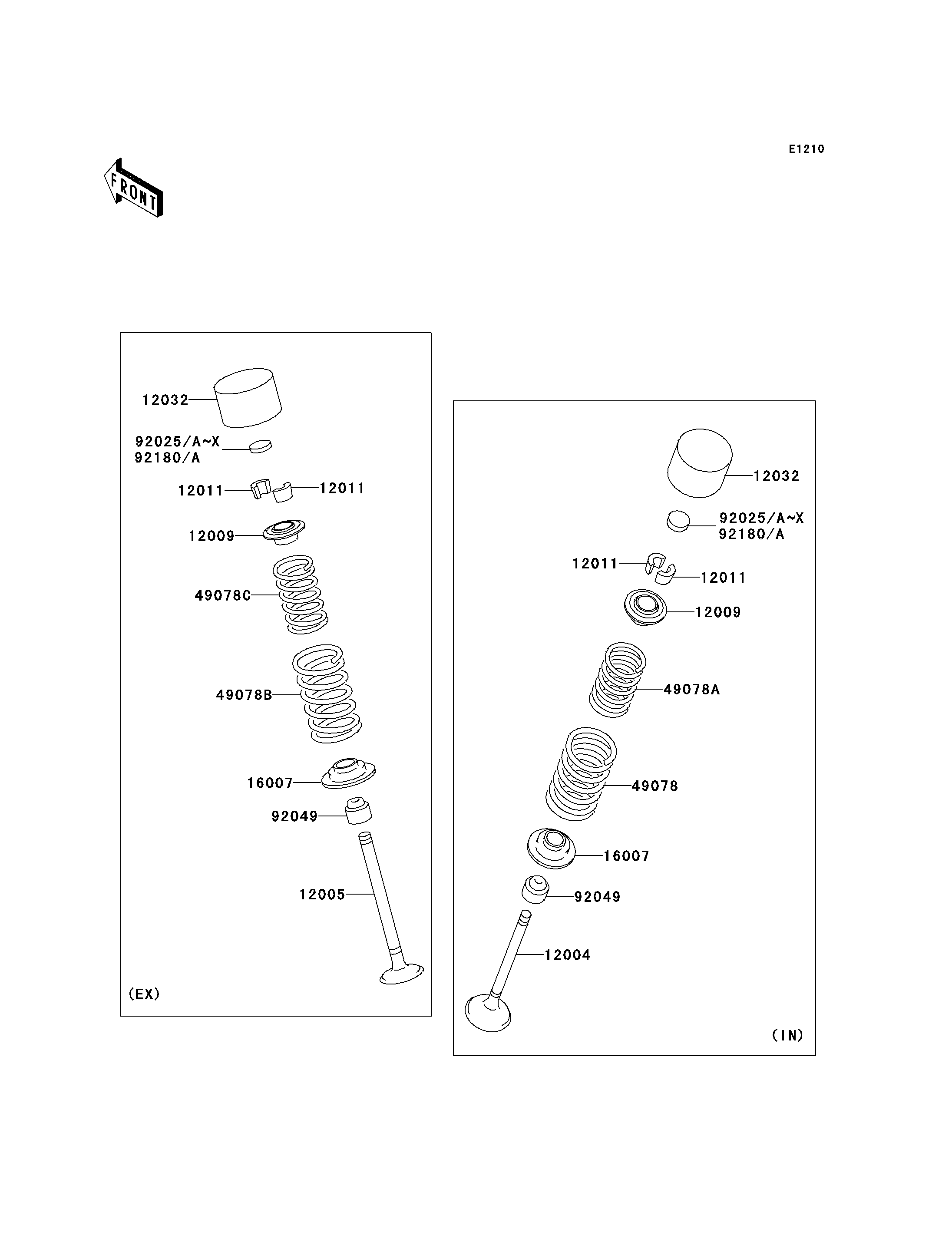 E1210

FRONT

12032
92025/A~X
92180/A
12011
12011
12009
49078C
49078B
16007
92049
12005
(EX)

12032
92025/A~X
92180/A
12011
12011
12009
49078A
49078
16007
92049
12004
(IN)